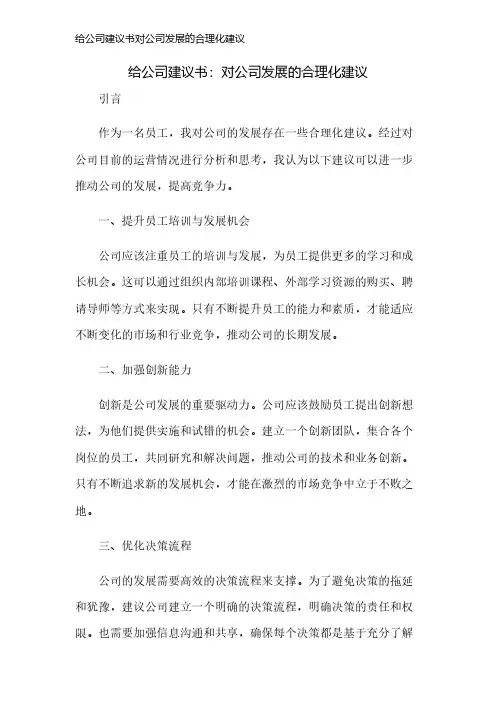 给公司建议书对公司发展的合理化建议

给公司建议书：对公司发展的合理化建议

引言

作为一名员工，我对公司的发展存在一些合理化建议。经过对公司目前的运营情况进行分析和思考，我认为以下建议可以进一步推动公司的发展，提高竞争力。

一、提升员工培训与发展机会

公司应该注重员工的培训与发展，为员工提供更多的学习和成长机会。这可以通过组织内部培训课程、外部学习资源的购买、聘请导师等方式来实现。只有不断提升员工的能力和素质，才能适应不断变化的市场和行业竞争，推动公司的长期发展。

二、加强创新能力

创新是公司发展的重要驱动力。公司应该鼓励员工提出创新想法，为他们提供实施和试错的机会。建立一个创新团队，集合各个岗位的员工，共同研究和解决问题，推动公司的技术和业务创新。只有不断追求新的发展机会，才能在激烈的市场竞争中立于不败之地。

三、优化决策流程

公司的发展需要高效的决策流程来支撑。为了避免决策的拖延和犹豫，建议公司建立一个明确的决策流程，明确决策的责任和权限。也需要加强信息沟通和共享，确保每个决策都是基于充分了解